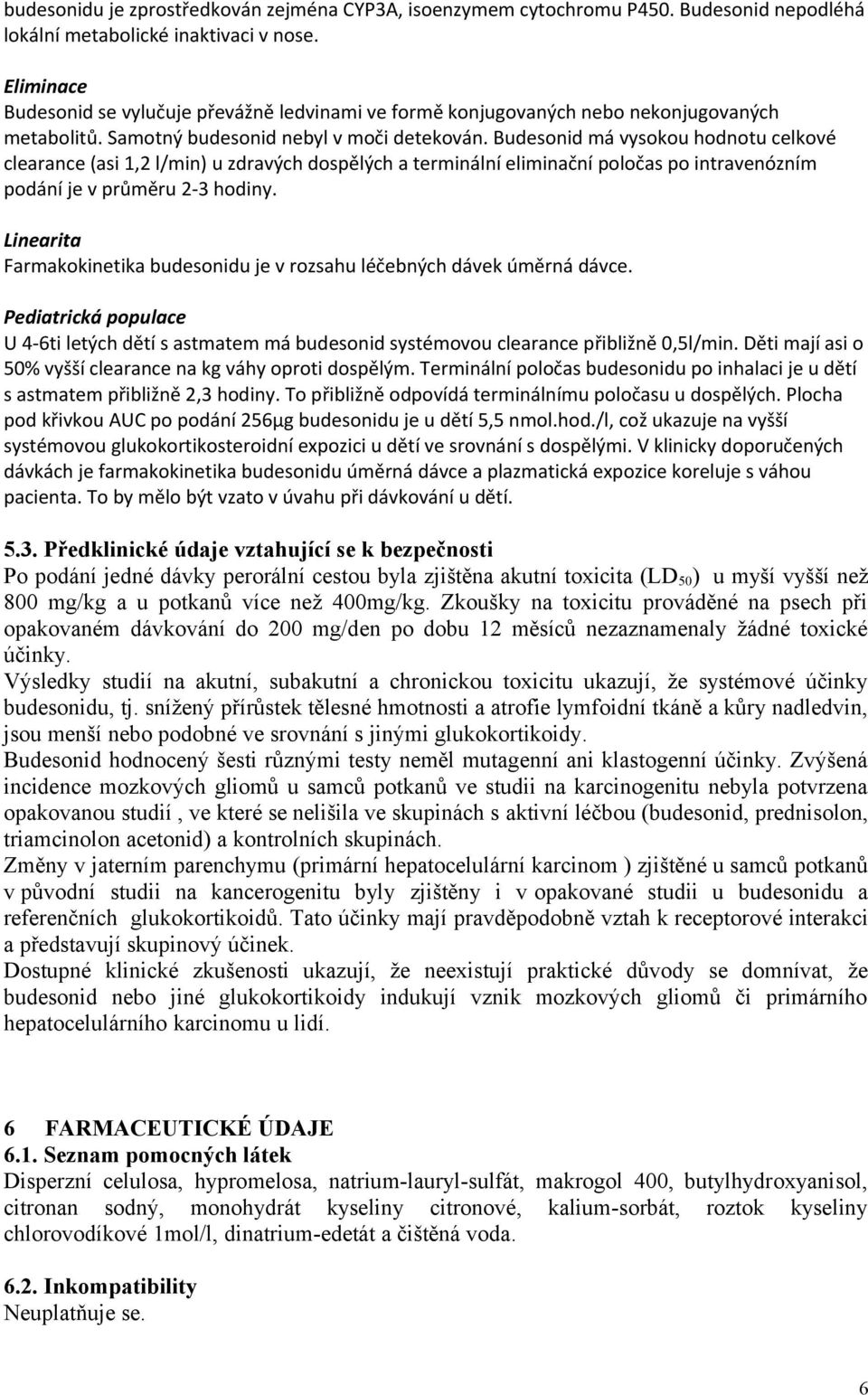 budesonidu je zprostředkován zejména CYP3A, isoenzymem cytochromu P450. Budesonid nepodléhá lokální metabolické inaktivaci v nose.

Eliminace
Budesonid se vylučuje převážně ledvinami ve formě konjugovaných nebo nekonjugovaných metabolitů. Samotný budesonid nebyl v moči detekován. Budesonid má vysokou hodnotu celkové clearance (asi 1,2 l/min) u zdravých dospělých a terminální eliminační poločas po intravenózním podání je v průměru 2-3 hodiny.

Linearita
Farmakokinetika budesonidu je v rozsahu léčebných dávek úměrná dávce.

Pediatrická populace
U 4-6ti letých dětí s astmatem má budesonid systémovou clearance přibližně 0,5l/min. Děti mají asi o 50% vyšší clearance na kg váhy oproti dospělým. Terminální poločas budesonidu po inhalaci je u dětí s astmatem přibližně 2,3 hodiny. To přibližně odpovídá terminálnímu poločasu u dospělých. Plocha pod křivkou AUC po podání 256μg budesonidu je u dětí 5,5 nmol.hod./l, což ukazuje na vyšší systémovou glukokortikosteroidní expozici u dětí ve srovnání s dospělými. V klinicky doporučených dávkách je farmakokinetika budesonidu úměrná dávce a plazmatická expozice koreluje s váhou pacienta. To by mělo být vzato v úvahu při dávkování u dětí.

5.3. Předklinické údaje vztahující se k bezpečnosti
Po podání jedné dávky perorální cestou byla zjištěna akutní toxicita ($LD_{50}$) u myší vyšší než 800 mg/kg a u potkanů více než 400mg/kg. Zkoušky na toxicitu prováděné na psech při opakovaném dávkování do 200 mg/den po dobu 12 měsíců nezaznamenaly žádné toxické účinky.
Výsledky studií na akutní, subakutní a chronickou toxicitu ukazují, že systémové účinky budesonidu, tj. snížený přírůstek tělesné hmotnosti a atrofie lymfoidní tkáně a kůry nadledvin, jsou menší nebo podobné ve srovnání s jinými glukokortikoidy.
Budesonid hodnocený šesti různými testy neměl mutagenní ani klastogenní účinky. Zvýšená incidence mozkových gliomů u samců potkanů ve studii na karcinogenitu nebyla potvrzena opakovanou studií , ve které se nelišila ve skupinách s aktivní léčbou (budesonid, prednisolon, triamcinolon acetonid) a kontrolních skupinách.
Změny v jaterním parenchymu (primární hepatocelulární karcinom ) zjištěné u samců potkanů v původní studii na kancerogenitu byly zjištěny i v opakované studii u budesonidu a referenčních glukokortikoidů. Tato účinky mají pravděpodobně vztah k receptorové interakci a představují skupinový účinek.
Dostupné klinické zkušenosti ukazují, že neexistují praktické důvody se domnívat, že budesonid nebo jiné glukokortikoidy indukují vznik mozkových gliomů či primárního hepatocelulárního karcinomu u lidí.

6 FARMACEUTICKÉ ÚDAJE
6.1. Seznam pomocných látek
Disperzní celulosa, hypromelosa, natrium-lauryl-sulfát, makrogol 400, butylhydroxyanisol, citronan sodný, monohydrát kyseliny citronové, kalium-sorbát, roztok kyseliny chlorovodíkové 1mol/l, dinatrium-edetát a čištěná voda.

6.2. Inkompatibility
Neuplatňuje se.

6